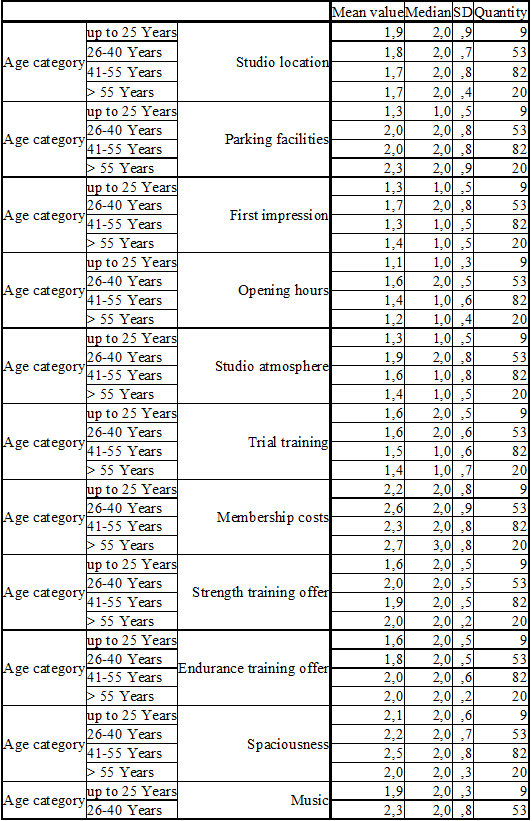 | | | | Mean value | Median | SD | Quantity |
|---|---|---|---|---|---|---|
| Age category | up to 25 Years | Studio location | 1,9 | 2,0 | ,9 | 9 |
| | 26-40 Years | | 1,8 | 2,0 | ,7 | 53 |
| | 41-55 Years | | 1,7 | 2,0 | ,8 | 82 |
| | > 55 Years | | 1,7 | 2,0 | ,4 | 20 |
| Age category | up to 25 Years | Parking facilities | 1,3 | 1,0 | ,5 | 9 |
| | 26-40 Years | | 2,0 | 2,0 | ,8 | 53 |
| | 41-55 Years | | 2,0 | 2,0 | ,8 | 82 |
| | > 55 Years | | 2,3 | 2,0 | ,9 | 20 |
| Age category | up to 25 Years | First impression | 1,3 | 1,0 | ,5 | 9 |
| | 26-40 Years | | 1,7 | 2,0 | ,8 | 53 |
| | 41-55 Years | | 1,3 | 1,0 | ,5 | 82 |
| | > 55 Years | | 1,4 | 1,0 | ,5 | 20 |
| Age category | up to 25 Years | Opening hours | 1,1 | 1,0 | ,3 | 9 |
| | 26-40 Years | | 1,6 | 2,0 | ,5 | 53 |
| | 41-55 Years | | 1,4 | 1,0 | ,6 | 82 |
| | > 55 Years | | 1,2 | 1,0 | ,4 | 20 |
| Age category | up to 25 Years | Studio atmosphere | 1,3 | 1,0 | ,5 | 9 |
| | 26-40 Years | | 1,9 | 2,0 | ,8 | 53 |
| | 41-55 Years | | 1,6 | 1,0 | ,8 | 82 |
| | > 55 Years | | 1,4 | 1,0 | ,5 | 20 |
| Age category | up to 25 Years | Trial training | 1,6 | 2,0 | ,5 | 9 |
| | 26-40 Years | | 1,6 | 2,0 | ,6 | 53 |
| | 41-55 Years | | 1,5 | 1,0 | ,6 | 82 |
| | > 55 Years | | 1,4 | 1,0 | ,7 | 20 |
| Age category | up to 25 Years | Membership costs | 2,2 | 2,0 | ,8 | 9 |
| | 26-40 Years | | 2,6 | 2,0 | ,9 | 53 |
| | 41-55 Years | | 2,3 | 2,0 | ,8 | 82 |
| | > 55 Years | | 2,7 | 3,0 | ,8 | 20 |
| Age category | up to 25 Years | Strength training offer | 1,6 | 2,0 | ,5 | 9 |
| | 26-40 Years | | 2,0 | 2,0 | ,5 | 53 |
| | 41-55 Years | | 1,9 | 2,0 | ,5 | 82 |
| | > 55 Years | | 2,0 | 2,0 | ,2 | 20 |
| Age category | up to 25 Years | Endurance training offer | 1,6 | 2,0 | ,5 | 9 |
| | 26-40 Years | | 1,8 | 2,0 | ,5 | 53 |
| | 41-55 Years | | 2,0 | 2,0 | ,6 | 82 |
| | > 55 Years | | 2,0 | 2,0 | ,2 | 20 |
| Age category | up to 25 Years | Spaciousness | 2,1 | 2,0 | ,6 | 9 |
| | 26-40 Years | | 2,2 | 2,0 | ,7 | 53 |
| | 41-55 Years | | 2,5 | 2,0 | ,8 | 82 |
| | > 55 Years | | 2,0 | 2,0 | ,3 | 20 |
| Age category | up to 25 Years | Music | 1,9 | 2,0 | ,3 | 9 |
| | 26-40 Years | | 2,3 | 2,0 | ,8 | 53 |